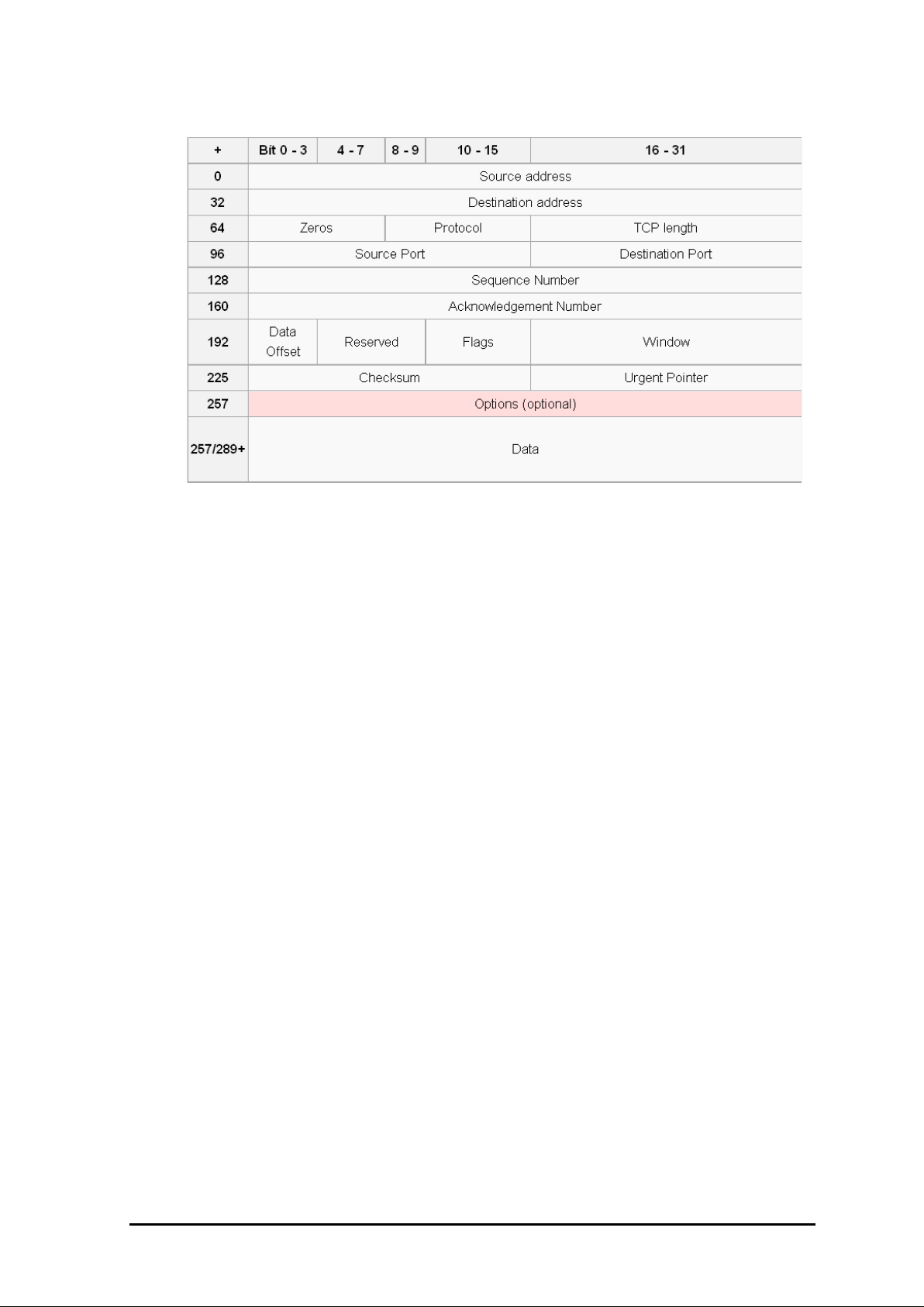 | + | Bit 0 - 3 | 4 - 7 | 8 - 9 | 10 - 15 | 16 - 31 |
|---|---|---|---|---|---|
| 0 | Source address | | | | |
| 32 | Destination address | | | | |
| 64 | Zeros | | Protocol | | TCP length |
| 96 | Source Port | | | | Destination Port |
| 128 | Sequence Number | | | | |
| 160 | Acknowledgement Number | | | | |
| 192 | Data Offset | Reserved | | Flags | Window |
| 225 | Checksum | | | | Urgent Pointer |
| 257 | Options (optional) | | | | |
| 257/289+ | Data | | | | |